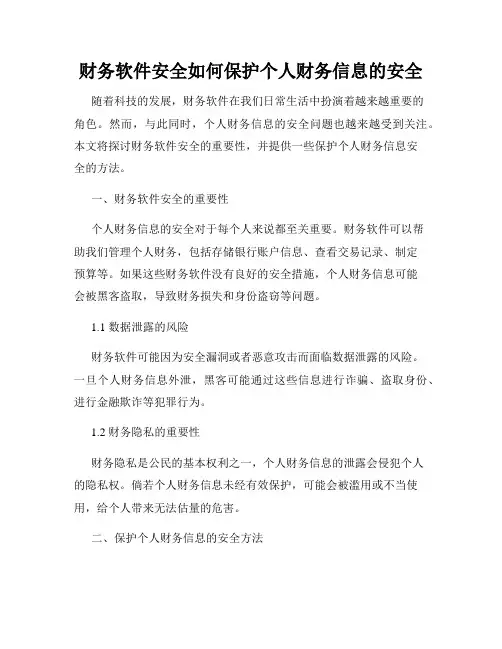 财务软件安全如何保护个人财务信息的安全

随着科技的发展，财务软件在我们日常生活中扮演着越来越重要的角色。然而，与此同时，个人财务信息的安全问题也越来越受到关注。本文将探讨财务软件安全的重要性，并提供一些保护个人财务信息安全的方法。

一、财务软件安全的重要性

个人财务信息的安全对于每个人来说都至关重要。财务软件可以帮助我们管理个人财务，包括存储银行账户信息、查看交易记录、制定预算等。如果这些财务软件没有良好的安全措施，个人财务信息可能会被黑客盗取，导致财务损失和身份盗窃等问题。

1.1 数据泄露的风险

财务软件可能因为安全漏洞或者恶意攻击而面临数据泄露的风险。一旦个人财务信息外泄，黑客可能通过这些信息进行诈骗、盗取身份、进行金融欺诈等犯罪行为。

1.2 财务隐私的重要性

财务隐私是公民的基本权利之一，个人财务信息的泄露会侵犯个人的隐私权。倘若个人财务信息未经有效保护，可能会被滥用或不当使用，给个人带来无法估量的危害。

二、保护个人财务信息的安全方法